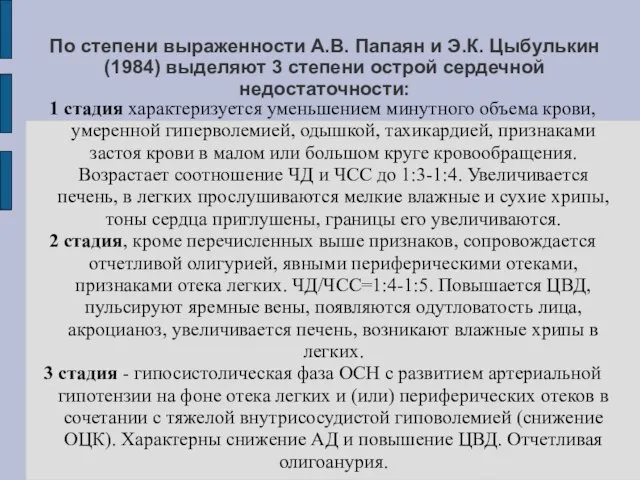 По степени выраженности А.В. Папаян и Э.К. Цыбулькин (1984) выделяют 3 степени острой сердечной недостаточности:

1 стадия характеризуется уменьшением минутного объема крови, умеренной гиперволемией, одышкой, тахикардией, признаками застоя крови в малом или большом круге кровообращения. Возрастает соотношение ЧД и ЧСС до 1:3-1:4. Увеличивается печень, в легких прослушиваются мелкие влажные и сухие хрипы, тоны сердца приглушены, границы его увеличиваются.

2 стадия, кроме перечисленных выше признаков, сопровождается отчетливой олигурией, явными периферическими отеками, признаками отека легких. ЧД/ЧСС=1:4-1:5. Повышается ЦВД, пульсируют яремные вены, появляются одутловатость лица, акроцианоз, увеличивается печень, возникают влажные хрипы в легких.

3 стадия - гипосистолическая фаза ОСН с развитием артериальной гипотензии на фоне отека легких и (или) периферических отеков в сочетании с тяжелой внутрисосудистой гиповолемией (снижение ОЦК). Характерны снижение АД и повышение ЦВД. Отчетливая олигоанурия.